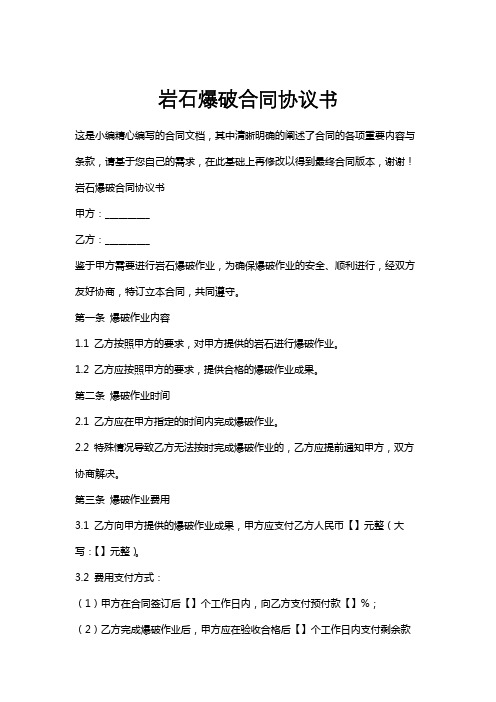 岩石爆破合同协议书

这是小编精心编写的合同文档，其中清晰明确的阐述了合同的各项重要内容与条款，请基于您自己的需求，在此基础上再修改以得到最终合同版本，谢谢！

岩石爆破合同协议书

甲方：________

乙方：________

鉴于甲方需要进行岩石爆破作业，为确保爆破作业的安全、顺利进行，经双方友好协商，特订立本合同，共同遵守。

第一条 爆破作业内容

1.1 乙方按照甲方的要求，对甲方提供的岩石进行爆破作业。

1.2 乙方应按照甲方的要求，提供合格的爆破作业成果。

第二条 爆破作业时间

2.1 乙方应在甲方指定的时间内完成爆破作业。

2.2 特殊情况导致乙方无法按时完成爆破作业的，乙方应提前通知甲方，双方协商解决。

第三条 爆破作业费用

3.1 乙方向甲方提供的爆破作业成果，甲方应支付乙方人民币【】元整（大写：【】元整）。

3.2 费用支付方式：

（1）甲方在合同签订后【】个工作日内，向乙方支付预付款【】%；

（2）乙方完成爆破作业后，甲方应在验收合格后【】个工作日内支付剩余款